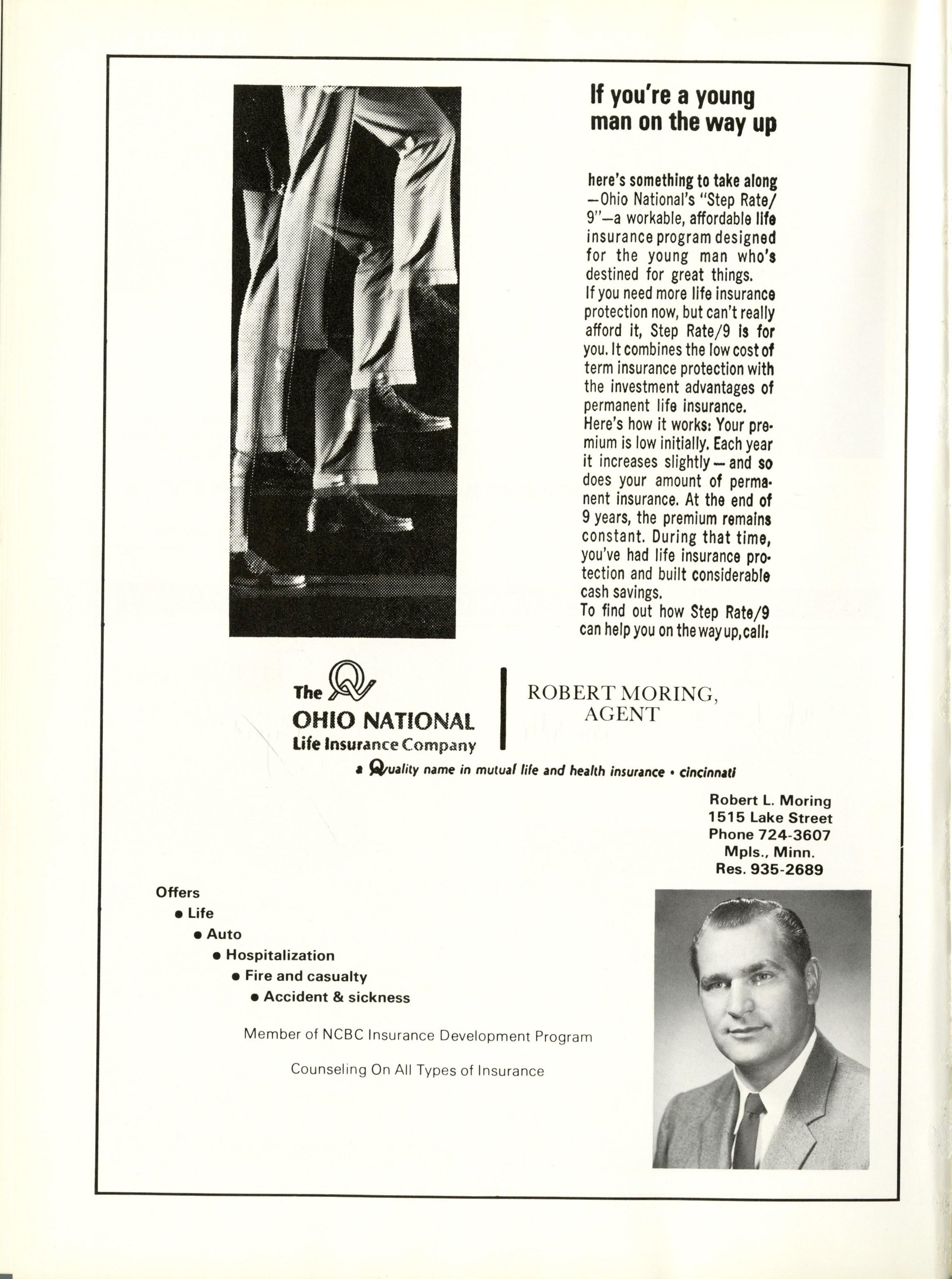 If you're a young man on the way up

here's something to take along —Ohio National's "Step Rate/9"—a workable, affordable life insurance program designed for the young man who's destined for great things.
If you need more life insurance protection now, but can't really afford it, Step Rate/9 is for you. It combines the low cost of term insurance protection with the investment advantages of permanent life insurance.
Here's how it works: Your premium is low initially. Each year it increases slightly—and so does your amount of permanent insurance. At the end of 9 years, the premium remains constant. During that time, you've had life insurance protection and built considerable cash savings.
To find out how Step Rate/9 can help you on the way up, call:

The OHIO NATIONAL Life Insurance Company

ROBERT MORING, AGENT

a Quality name in mutual life and health insurance • cincinnati

Robert L. Moring
1515 Lake Street
Phone 724-3607
Mpls., Minn.
Res. 935-2689

Offers
• Life
• Auto
• Hospitalization
• Fire and casualty
• Accident & sickness

Member of NCBC Insurance Development Program

Counseling On All Types of Insurance